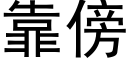 靠傍